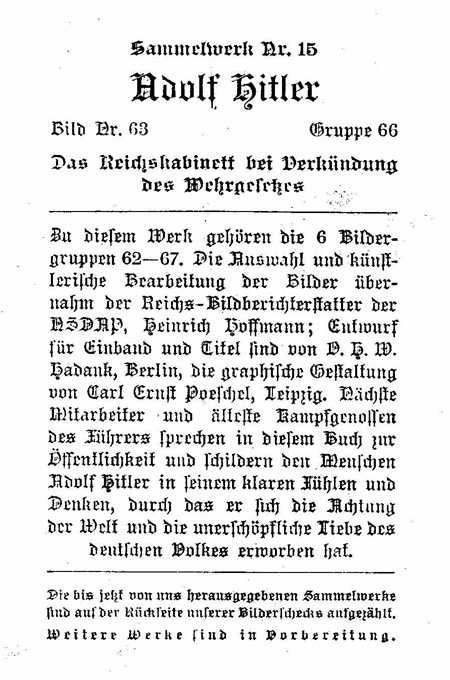 Sammelwerk Nr. 15

Adolf Hitler

Bild Nr. 63 Gruppe 66

Das Reichskabinett bei Verkündung des Wehrgesetzes

Zu diesem Werk gehören die 6 Bildergruppen 62—67. Die Auswahl und künstlerische Bearbeitung der Bilder übernahm der Reichs-Bildberichterstatter der NSDAP, Heinrich Hoffmann; Entwurf für Einband und Titel sind von O. H. W. Hadank, Berlin, die graphische Gestaltung von Carl Ernst Poeschel, Leipzig. Nächste Mitarbeiter und älteste Kampfgenossen des Führers sprechen in diesem Buch zur Öffentlichkeit und schildern den Menschen Adolf Hitler in seinem klaren Fühlen und Denken, durch das er sich die Achtung der Welt und die unerschöpfliche Liebe des deutschen Volkes erworben hat.

Die bis jetzt von uns herausgegebenen Sammelwerke sind auf der Rückseite unserer Bilderschecks aufgezählt.

Weitere Werke sind in Vorbereitung.